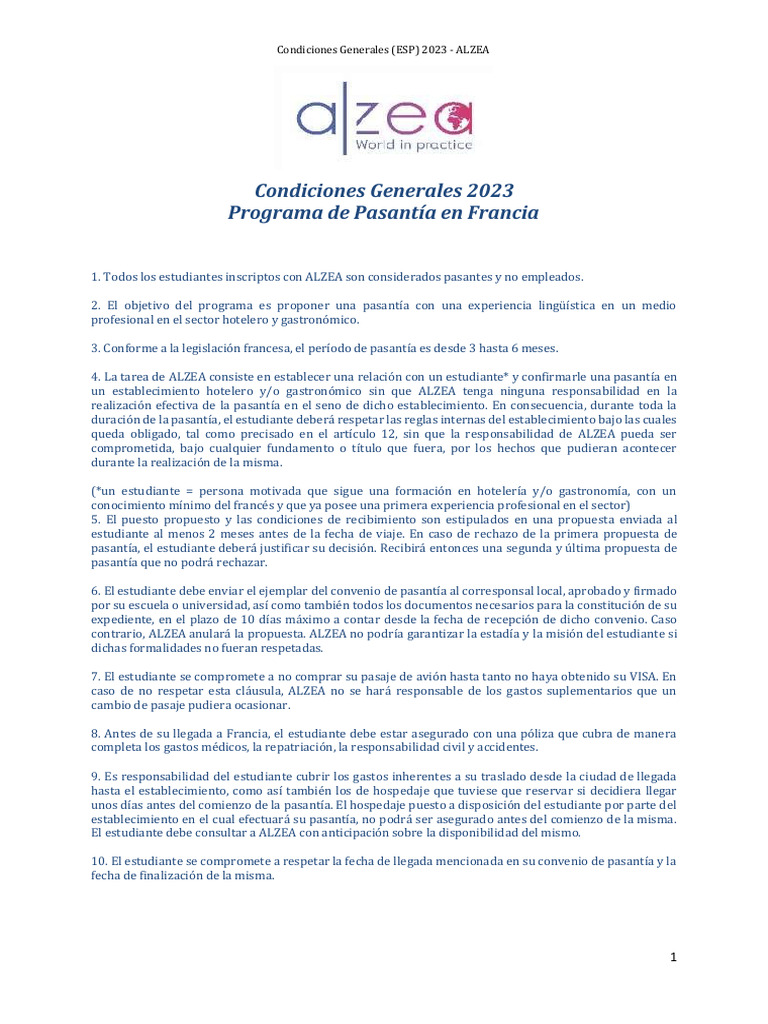 Condiciones Generales (ESP) 2023 - ALZEA

alzea
World in practice

Condiciones Generales 2023
Programa de Pasantía en Francia

1. Todos los estudiantes inscriptos con ALZEA son considerados pasantes y no empleados.

2. El objetivo del programa es proponer una pasantía con una experiencia lingüística en un medio profesional en el sector hotelero y gastronómico.

3. Conforme a la legislación francesa, el período de pasantía es desde 3 hasta 6 meses.

4. La tarea de ALZEA consiste en establecer una relación con un estudiante* y confirmarle una pasantía en un establecimiento hotelero y/o gastronómico sin que ALZEA tenga ninguna responsabilidad en la realización efectiva de la pasantía en el seno de dicho establecimiento. En consecuencia, durante toda la duración de la pasantía, el estudiante deberá respetar las reglas internas del establecimiento bajo las cuales queda obligado, tal como precisado en el artículo 12, sin que la responsabilidad de ALZEA pueda ser comprometida, bajo cualquier fundamento o título que fuera, por los hechos que pudieran acontecer durante la realización de la misma.

(*un estudiante = persona motivada que sigue una formación en hotelería y/o gastronomía, con un conocimiento mínimo del francés y que ya posee una primera experiencia profesional en el sector)
5. El puesto propuesto y las condiciones de recibimiento son estipulados en una propuesta enviada al estudiante al menos 2 meses antes de la fecha de viaje. En caso de rechazo de la primera propuesta de pasantía, el estudiante deberá justificar su decisión. Recibirá entonces una segunda y última propuesta de pasantía que no podrá rechazar.

6. El estudiante debe enviar el ejemplar del convenio de pasantía al corresponsal local, aprobado y firmado por su escuela o universidad, así como también todos los documentos necesarios para la constitución de su expediente, en el plazo de 10 días máximo a contar desde la fecha de recepción de dicho convenio. Caso contrario, ALZEA anulará la propuesta. ALZEA no podría garantizar la estadía y la misión del estudiante si dichas formalidades no fueran respetadas.

7. El estudiante se compromete a no comprar su pasaje de avión hasta tanto no haya obtenido su VISA. En caso de no respetar esta cláusula, ALZEA no se hará responsable de los gastos suplementarios que un cambio de pasaje pudiera ocasionar.

8. Antes de su llegada a Francia, el estudiante debe estar asegurado con una póliza que cubra de manera completa los gastos médicos, la repatriación, la responsabilidad civil y accidentes.

9. Es responsabilidad del estudiante cubrir los gastos inherentes a su traslado desde la ciudad de llegada hasta el establecimiento, como así también los de hospedaje que tuviese que reservar si decidiera llegar unos días antes del comienzo de la pasantía. El hospedaje puesto a disposición del estudiante por parte del establecimiento en el cual efectuará su pasantía, no podrá ser asegurado antes del comienzo de la misma. El estudiante debe consultar a ALZEA con anticipación sobre la disponibilidad del mismo.

10. El estudiante se compromete a respetar la fecha de llegada mencionada en su convenio de pasantía y la fecha de finalización de la misma.

1